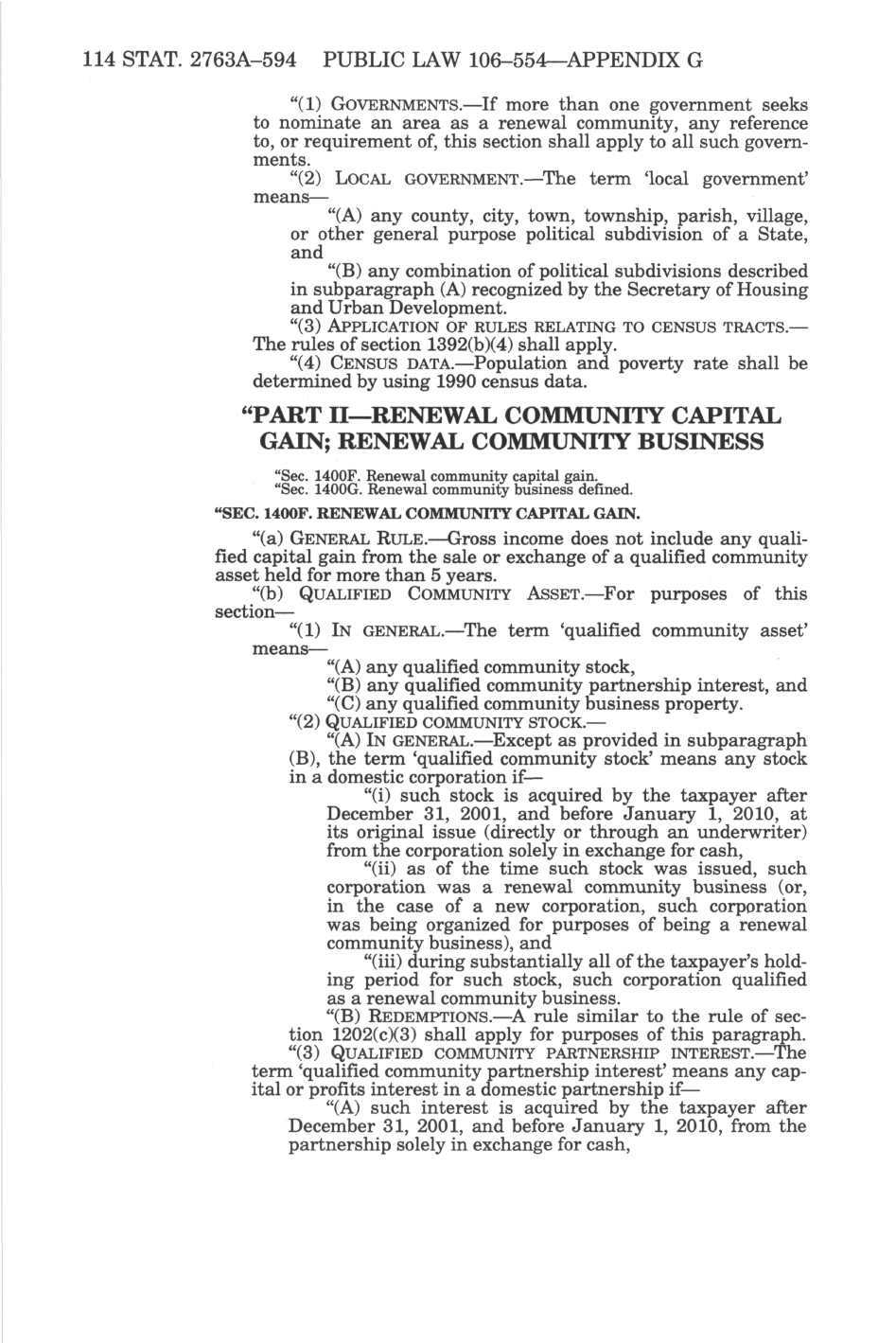 114 STAT. 2763A–594 PUBLIC LAW 106–554—APPENDIX G

"(1) GOVERNMENTS.—If more than one government seeks to nominate an area as a renewal community, any reference to, or requirement of, this section shall apply to all such governments.

"(2) LOCAL GOVERNMENT.—The term 'local government' means—

"(A) any county, city, town, township, parish, village, or other general purpose political subdivision of a State, and

"(B) any combination of political subdivisions described in subparagraph (A) recognized by the Secretary of Housing and Urban Development.

"(3) APPLICATION OF RULES RELATING TO CENSUS TRACTS.—The rules of section 1392(b)(4) shall apply.

"(4) CENSUS DATA.—Population and poverty rate shall be determined by using 1990 census data.

"PART II—RENEWAL COMMUNITY CAPITAL GAIN; RENEWAL COMMUNITY BUSINESS

"Sec. 1400F. Renewal community capital gain.
"Sec. 1400G. Renewal community business defined.

"SEC. 1400F. RENEWAL COMMUNITY CAPITAL GAIN.

"(a) GENERAL RULE.—Gross income does not include any qualified capital gain from the sale or exchange of a qualified community asset held for more than 5 years.

"(b) QUALIFIED COMMUNITY ASSET.—For purposes of this section—

"(1) IN GENERAL.—The term 'qualified community asset' means—

"(A) any qualified community stock,

"(B) any qualified community partnership interest, and

"(C) any qualified community business property.

"(2) QUALIFIED COMMUNITY STOCK.—

"(A) IN GENERAL.—Except as provided in subparagraph (B), the term 'qualified community stock' means any stock in a domestic corporation if—

"(i) such stock is acquired by the taxpayer after December 31, 2001, and before January 1, 2010, at its original issue (directly or through an underwriter) from the corporation solely in exchange for cash,

"(ii) as of the time such stock was issued, such corporation was a renewal community business (or, in the case of a new corporation, such corporation was being organized for purposes of being a renewal community business), and

"(iii) during substantially all of the taxpayer's holding period for such stock, such corporation qualified as a renewal community business.

"(B) REDEMPTIONS.—A rule similar to the rule of section 1202(c)(3) shall apply for purposes of this paragraph.

"(3) QUALIFIED COMMUNITY PARTNERSHIP INTEREST.—The term 'qualified community partnership interest' means any capital or profits interest in a domestic partnership if—

"(A) such interest is acquired by the taxpayer after December 31, 2001, and before January 1, 2010, from the partnership solely in exchange for cash,